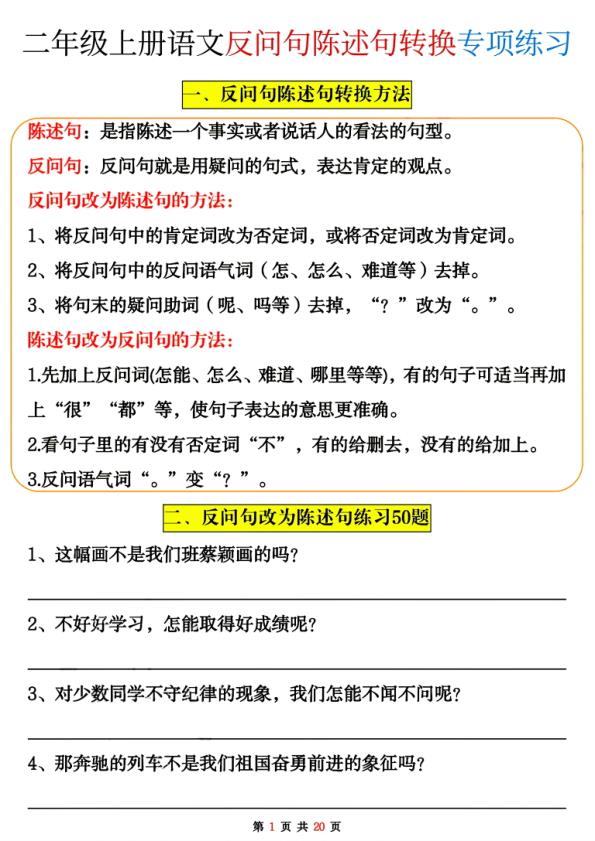 二年级上册语文反问句陈述句转换专项练习

一、反问句陈述句转换方法

陈述句：是指陈述一个事实或者说话人的看法的句型。

反问句：反问句就是用疑问的句式，表达肯定的观点。

反问句改为陈述句的方法：

1、将反问句中的肯定词改为否定词，或将否定词改为肯定词。

2、将反问句中的反问语气词（怎、怎么、难道等）去掉。

3、将句末的疑问助词（呢、吗等）去掉，“？”改为“。”。

陈述句改为反问句的方法：

1.先加上反问词(怎能、怎么、难道、哪里等等)，有的句子可适当再加上“很”“都”等，使句子表达的意思更准确。

2.看句子里的有没有否定词“不”，有的给删去，没有的给加上。

3.反问语气词“。”变“？”。

二、反问句改为陈述句练习50题

1、这幅画不是我们班蔡颖画的吗？

2、不好好学习，怎能取得好成绩呢？

3、对少数同学不守纪律的现象，我们怎能不闻不问呢？

4、那奔驰的列车不是我们祖国奋勇前进的象征吗？

第 1 页 共 20 页